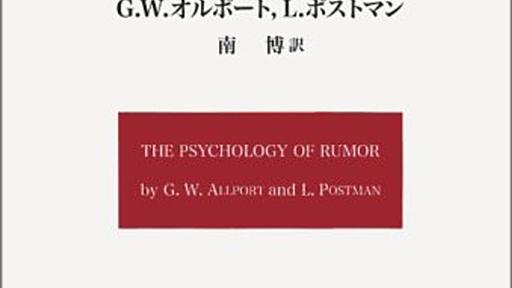 G.W.オルポート, L.ポストマン

南　博 訳

THE PSYCHOLOGY OF RUMOR

by G. W. ALLPORT and L. POSTMAN